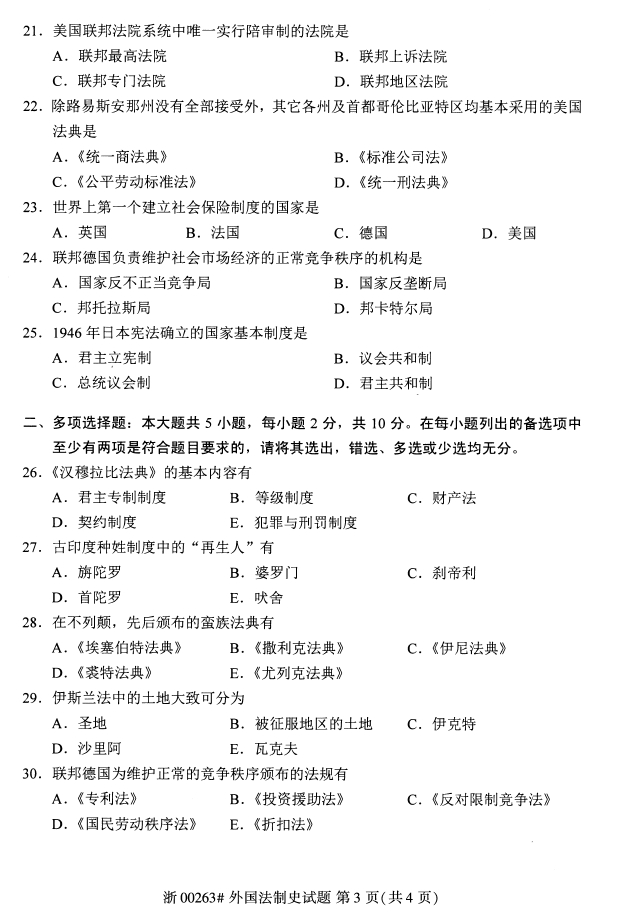 21．美国联邦法院系统中唯一实行陪审制的法院是

A．联邦最高法院　　B．联邦上诉法院

C．联邦专门法院　　D．联邦地区法院

22．除路易斯安那州没有全部接受外，其它各州及首都哥伦比亚特区均基本采用的美国法典是

A．《统一商法典》　　B．《标准公司法》

C．《公平劳动标准法》　　D．《统一刑法典》

23．世界上第一个建立社会保险制度的国家是

A．英国　　B．法国　　C．德国　　D．美国

24．联邦德国负责维护社会市场经济的正常竞争秩序的机构是

A．国家反不正当竞争局　　B．国家反垄断局

C．邦托拉斯局　　D．邦卡特尔局

25．1946 年日本宪法确立的国家基本制度是

A．君主立宪制　　B．议会共和制

C．总统议会制　　D．君主共和制

二、多项选择题：本大题共 5 小题，每小题 2 分，共 10 分。在每小题列出的备选项中至少有两项是符合题目要求的，请将其选出，错选、多选或少选均无分。

26．《汉穆拉比法典》的基本内容有

A．君主专制制度　　B．等级制度　　C．财产法

D．契约制度　　E．犯罪与刑罚制度

27．古印度种姓制度中的“再生人”有

A．旃陀罗　　B．婆罗门　　C．刹帝利

D．首陀罗　　E．吠舍

28．在不列颠，先后颁布的蛮族法典有

A．《埃塞伯特法典》　　B．《撒利克法典》　　C．《伊尼法典》

D．《裘特法典》　　E．《尤列克法典》

29．伊斯兰法中的土地大致可分为

A．圣地　　B．被征服地区的土地　　C．伊克特

D．沙里阿　　E．瓦克夫

30．联邦德国为维护正常的竞争秩序颁布的法规有

A．《专利法》　　B．《投资援助法》　　C．《反对限制竞争法》

D．《国民劳动秩序法》　　E．《折扣法》

浙 00263# 外国法制史试题 第 3 页（共 4 页）